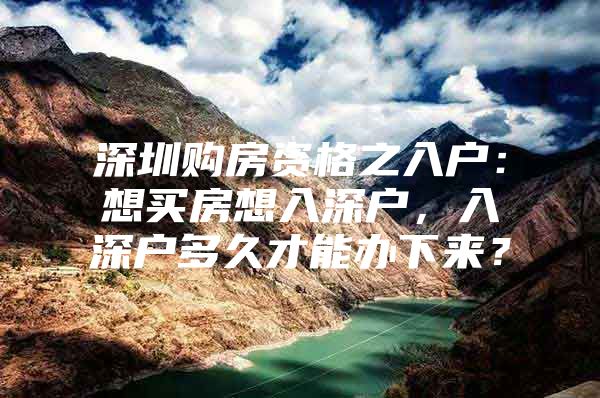 深圳购房资格之入户：想买房想入深户，入深户多久才能办下来？